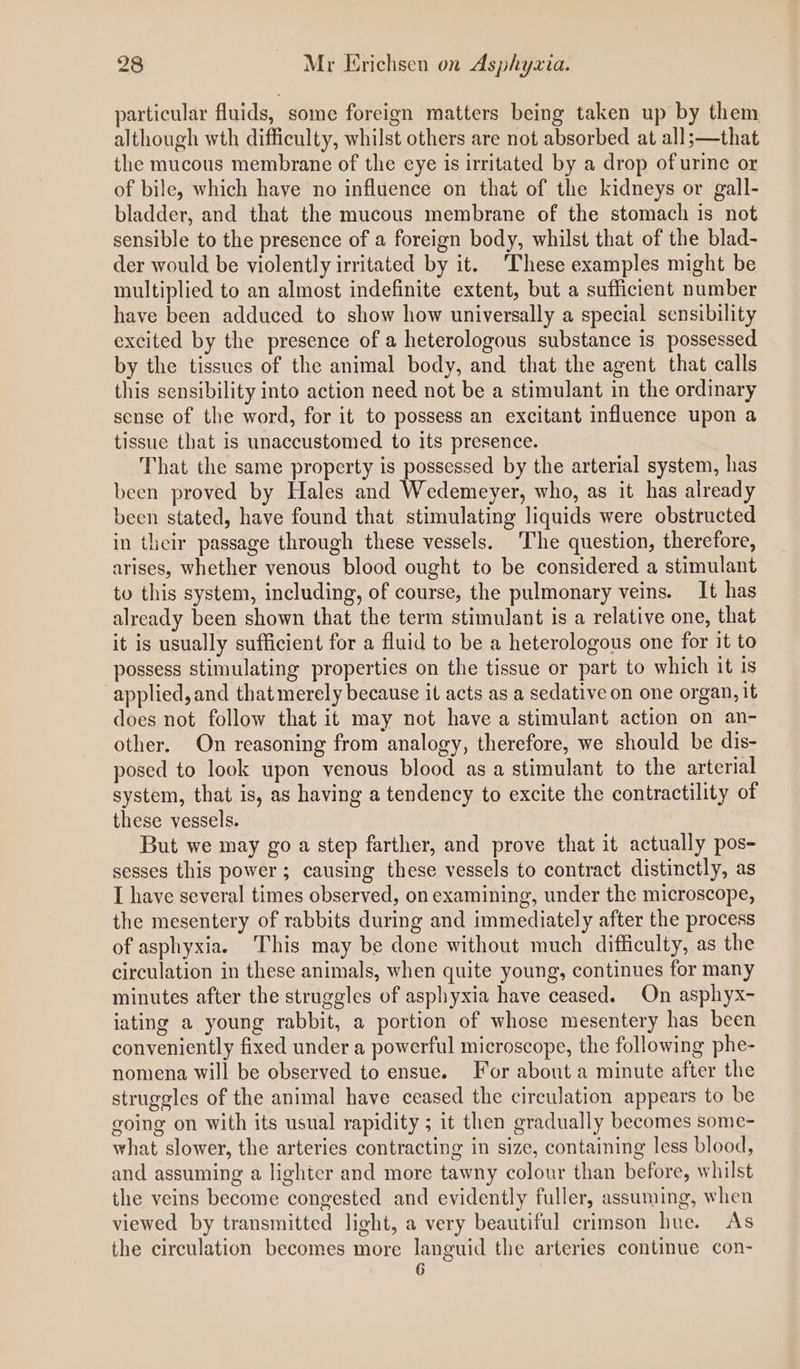 28 Mr Erichsen on Asphyxia.

particular fluids, some foreign matters being taken up by them although wth difficulty, whilst others are not absorbed at all;—that the mucous membrane of the eye is irritated by a drop of urine or of bile, which have no influence on that of the kidneys or gall-bladder, and that the mucous membrane of the stomach is not sensible to the presence of a foreign body, whilst that of the bladder would be violently irritated by it. These examples might be multiplied to an almost indefinite extent, but a sufficient number have been adduced to show how universally a special sensibility excited by the presence of a heterologous substance is possessed by the tissues of the animal body, and that the agent that calls this sensibility into action need not be a stimulant in the ordinary sense of the word, for it to possess an excitant influence upon a tissue that is unaccustomed to its presence.

That the same property is possessed by the arterial system, has been proved by Hales and Wedemeyer, who, as it has already been stated, have found that stimulating liquids were obstructed in their passage through these vessels. The question, therefore, arises, whether venous blood ought to be considered a stimulant to this system, including, of course, the pulmonary veins. It has already been shown that the term stimulant is a relative one, that it is usually sufficient for a fluid to be a heterologous one for it to possess stimulating properties on the tissue or part to which it is applied, and that merely because it acts as a sedative on one organ, it does not follow that it may not have a stimulant action on another. On reasoning from analogy, therefore, we should be disposed to look upon venous blood as a stimulant to the arterial system, that is, as having a tendency to excite the contractility of these vessels.

But we may go a step farther, and prove that it actually possesses this power; causing these vessels to contract distinctly, as I have several times observed, on examining, under the microscope, the mesentery of rabbits during and immediately after the process of asphyxia. This may be done without much difficulty, as the circulation in these animals, when quite young, continues for many minutes after the struggles of asphyxia have ceased. On asphyxiating a young rabbit, a portion of whose mesentery has been conveniently fixed under a powerful microscope, the following phenomena will be observed to ensue. For about a minute after the struggles of the animal have ceased the circulation appears to be going on with its usual rapidity; it then gradually becomes somewhat slower, the arteries contracting in size, containing less blood, and assuming a lighter and more tawny colour than before, whilst the veins become congested and evidently fuller, assuming, when viewed by transmitted light, a very beautiful crimson hue. As the circulation becomes more languid the arteries continue con-
6